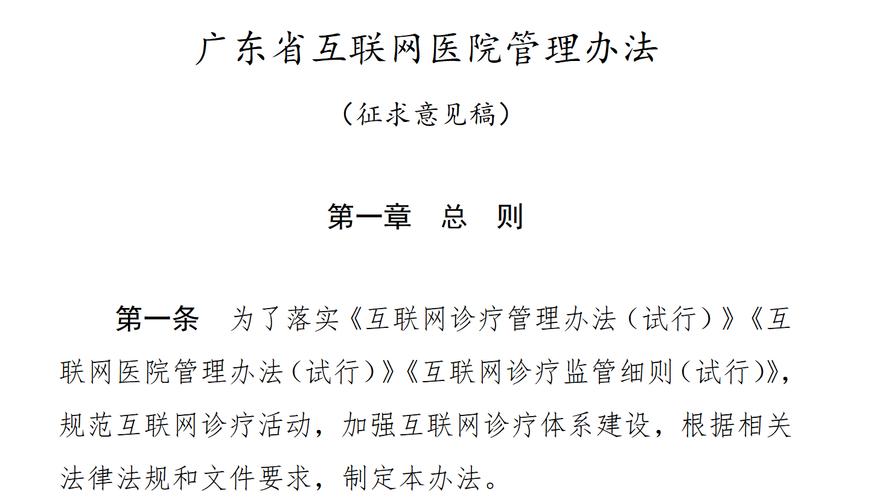 广东省互联网医院管理办法

（征求意见稿）

第一章　总　则

第一条　为了落实《互联网诊疗管理办法（试行）》《互联网医院管理办法（试行）》《互联网诊疗监管细则（试行）》，规范互联网诊疗活动，加强互联网诊疗体系建设，根据相关法律法规和文件要求，制定本办法。